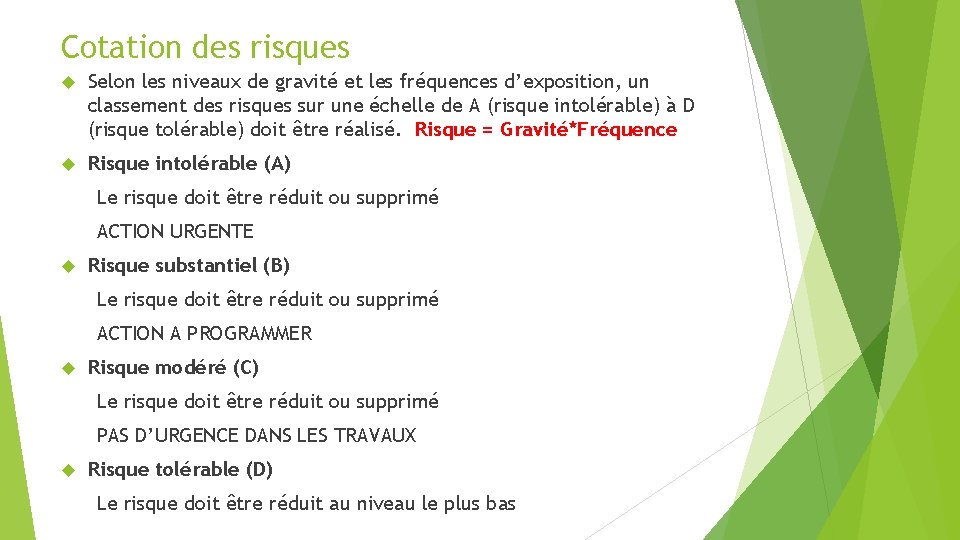 Cotation des risques

Selon les niveaux de gravité et les fréquences d'exposition, un classement des risques sur une échelle de A (risque intolérable) à D (risque tolérable) doit être réalisé. Risque = Gravité*Fréquence

Risque intolérable (A)

Le risque doit être réduit ou supprimé

ACTION URGENTE

Risque substantiel (B)

Le risque doit être réduit ou supprimé

ACTION A PROGRAMMER

Risque modéré (C)

Le risque doit être réduit ou supprimé

PAS D'URGENCE DANS LES TRAVAUX

Risque tolérable (D)

Le risque doit être réduit au niveau le plus bas